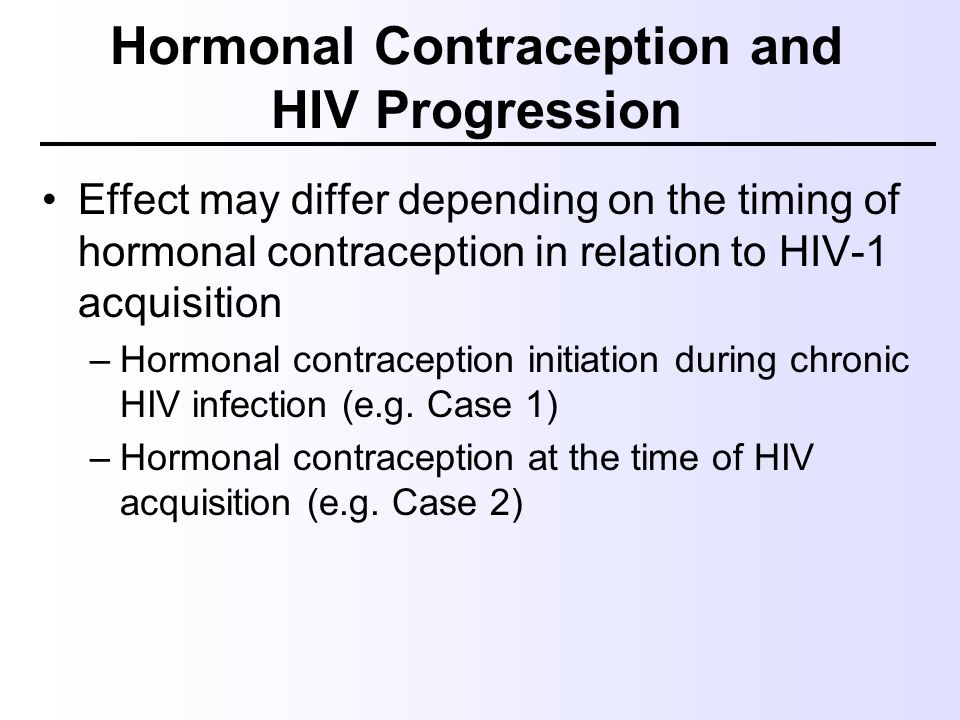 Hormonal Contraception and HIV Progression

• Effect may differ depending on the timing of hormonal contraception in relation to HIV-1 acquisition

– Hormonal contraception initiation during chronic HIV infection (e.g. Case 1)

– Hormonal contraception at the time of HIV acquisition (e.g. Case 2)